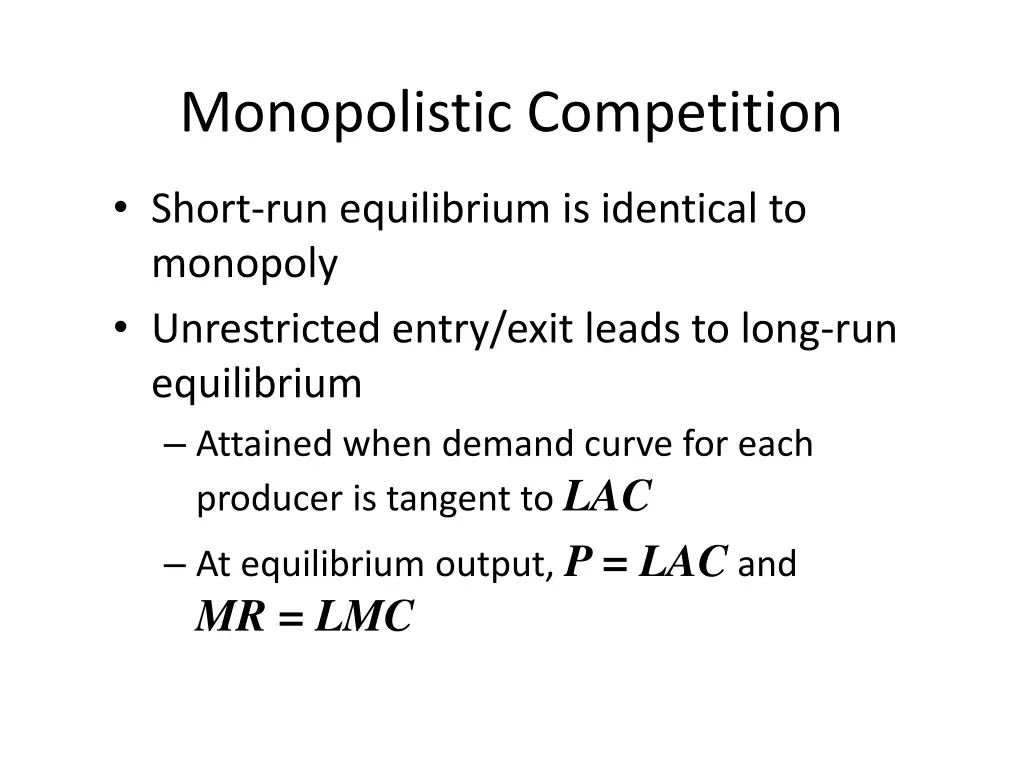 Monopolistic Competition

• Short-run equilibrium is identical to monopoly

• Unrestricted entry/exit leads to long-run equilibrium

– Attained when demand curve for each producer is tangent to $LAC$

– At equilibrium output, $P = LAC$ and $MR = LMC$